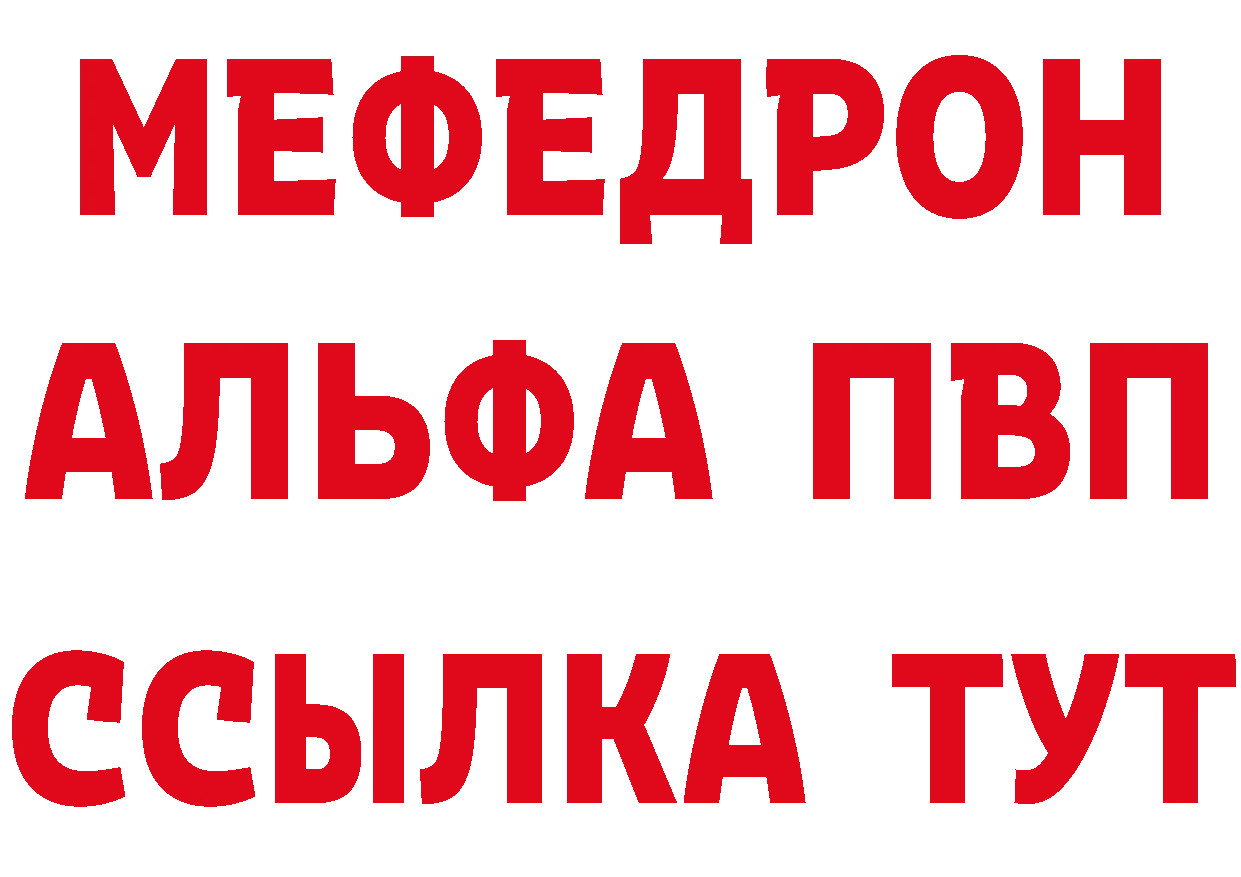 МЕФЕДРОН
АЛЬФА ПВП
ССЫЛКА ТУТ